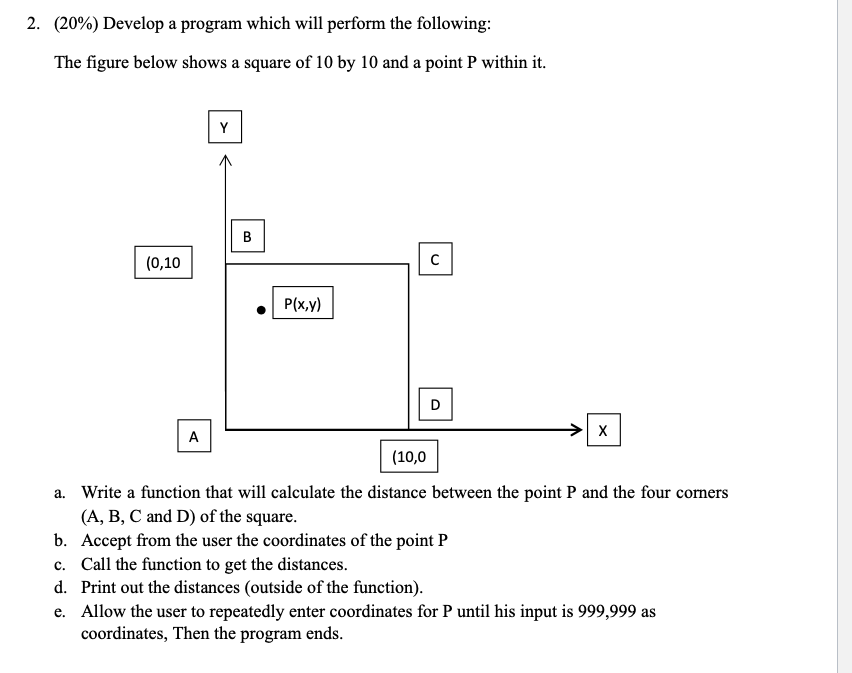 2. (20%) Develop a program which will perform the following:

The figure below shows a square of 10 by 10 and a point P within it.

Y

B

(0,10

C

P(x,y)

D

A

X

(10,0

a. Write a function that will calculate the distance between the point P and the four corners (A, B, C and D) of the square.
b. Accept from the user the coordinates of the point P
c. Call the function to get the distances.
d. Print out the distances (outside of the function).
e. Allow the user to repeatedly enter coordinates for P until his input is 999,999 as coordinates, Then the program ends.